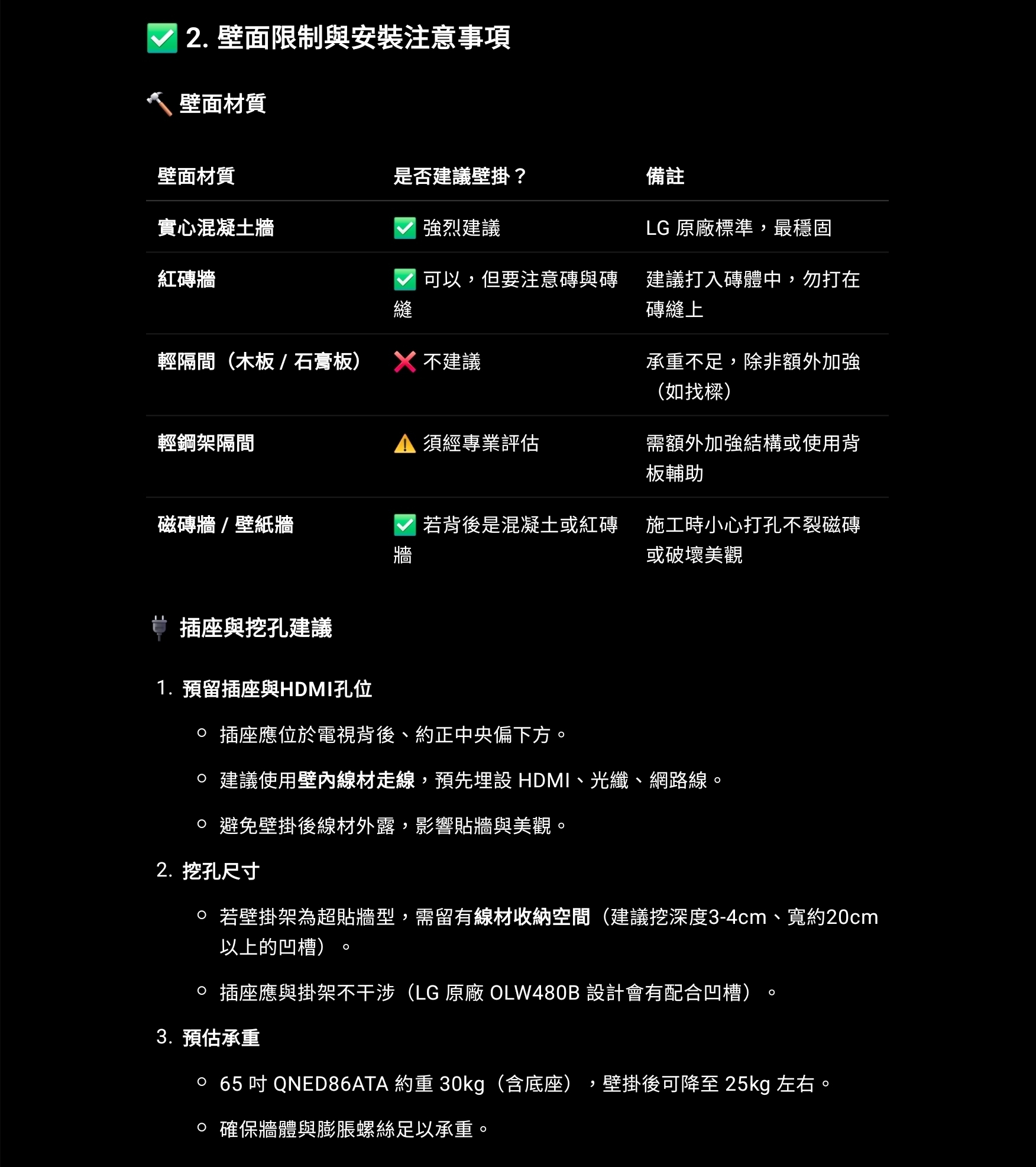 ✅ 2. 壁面限制與安裝注意事項

🔨 壁面材質

| 壁面材質 | 是否建議壁掛？ | 備註 |
|---|---|---|
| 實心混凝土牆 | ✅ 強烈建議 | LG 原廠標準，最穩固 |
| 紅磚牆 | ✅ 可以，但要注意磚與磚縫 | 建議打入磚體中，勿打在磚縫上 |
| 輕隔間（木板 / 石膏板） | ❌ 不建議 | 承重不足，除非額外加強（如找樑） |
| 輕鋼架隔間 | ⚠️ 須經專業評估 | 需額外加強結構或使用背板輔助 |
| 磁磚牆 / 壁紙牆 | ✅ 若背後是混凝土或紅磚牆 | 施工時小心打孔不裂磁磚或破壞美觀 |

🔌 插座與挖孔建議

1. 預留插座與HDMI孔位
  ○ 插座應位於電視背後、約正中央偏下方。
  ○ 建議使用壁內線材走線，預先埋設 HDMI、光纖、網路線。
  ○ 避免壁掛後線材外露，影響貼牆與美觀。
2. 挖孔尺寸
  ○ 若壁掛架為超貼牆型，需留有線材收納空間（建議挖深度3-4cm、寬約20cm以上的凹槽）。
  ○ 插座應與掛架不干涉（LG 原廠 OLW480B 設計會有配合凹槽）。
3. 預估承重
  ○ 65 吋 QNED86ATA 約重 30kg（含底座），壁掛後可降至 25kg 左右。
  ○ 確保牆體與膨脹螺絲足以承重。